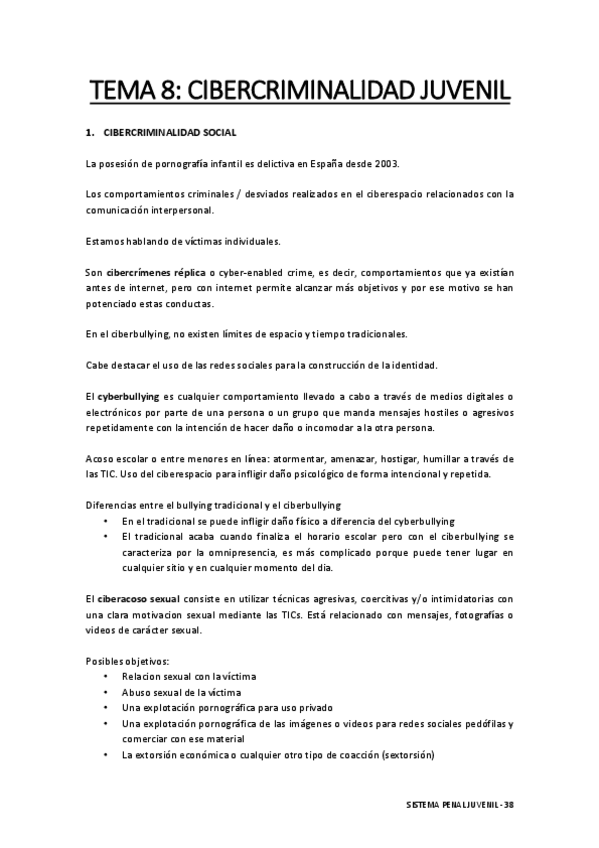 TEMA 8: CIBERCRIMINALIDAD JUVENIL

1. CIBERCRIMINALIDAD SOCIAL

La posesión de pornografía infantil es delictiva en España desde 2003.

Los comportamientos criminales / desviados realizados en el ciberespacio relacionados con la comunicación interpersonal.

Estamos hablando de víctimas individuales.

Son cibercrímenes réplica o cyber-enabled crime, es decir, comportamientos que ya existían antes de internet, pero con internet permite alcanzar más objetivos y por ese motivo se han potenciado estas conductas.

En el ciberbullying, no existen límites de espacio y tiempo tradicionales.

Cabe destacar el uso de las redes sociales para la construcción de la identidad.

El cyberbullying es cualquier comportamiento llevado a cabo a través de medios digitales o electrónicos por parte de una persona o un grupo que manda mensajes hostiles o agresivos repetidamente con la intención de hacer daño o incomodar a la otra persona.

Acoso escolar o entre menores en línea: atormentar, amenazar, hostigar, humillar a través de las TIC. Uso del ciberespacio para infligir daño psicológico de forma intencional y repetida.

Diferencias entre el bullying tradicional y el ciberbullying
• En el tradicional se puede infligir daño físico a diferencia del cyberbullying
• El tradicional acaba cuando finaliza el horario escolar pero con el ciberbullying se caracteriza por la omnipresencia, es más complicado porque puede tener lugar en cualquier sitio y en cualquier momento del día.

El ciberacoso sexual consiste en utilizar técnicas agresivas, coercitivas y/o intimidatorias con una clara motivacion sexual mediante las TICs. Está relacionado con mensajes, fotografías o videos de carácter sexual.

Posibles objetivos:
• Relacion sexual con la víctima
• Abuso sexual de la víctima
• Una explotación pornográfica para uso privado
• Una explotación pornográfica de las imágenes o videos para redes sociales pedófilas y comerciar con ese material
• La extorsión económica o cualquier otro tipo de coacción (sextorsión)

SISTEMA PENAL JUVENIL - 38